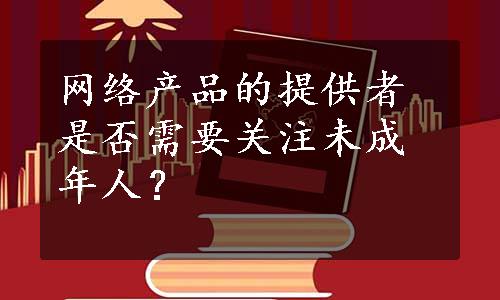 网络产品的提供者是否需要关注未成年人？